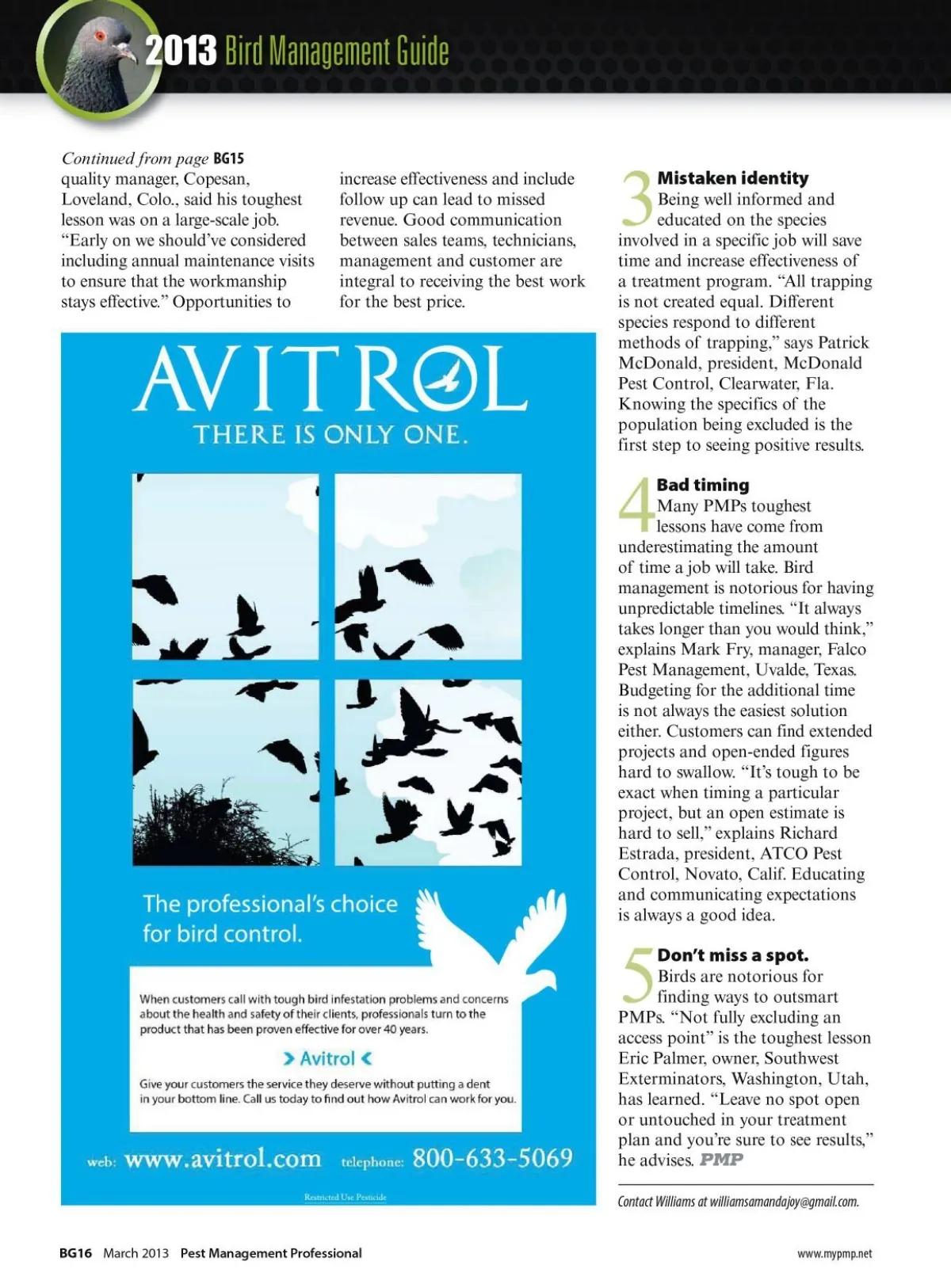 2013 Bird Management Guide

Continued from page BG15
quality manager, Copesan, Loveland, Colo., said his toughest lesson was on a large-scale job. "Early on we should've considered including annual maintenance visits to ensure that the workmanship stays effective." Opportunities to increase effectiveness and include follow up can lead to missed revenue. Good communication between sales teams, technicians, management and customer are integral to receiving the best work for the best price.

AVITROL
THERE IS ONLY ONE.

The professional's choice for bird control.

When customers call with tough bird infestation problems and concerns about the health and safety of their clients, professionals turn to the product that has been proven effective for over 40 years.

> Avitrol <

Give your customers the service they deserve without putting a dent in your bottom line. Call us today to find out how Avitrol can work for you.

web: www.avitrol.com telephone: 800-633-5069

Restricted Use Pesticide

3 Mistaken identity
Being well informed and educated on the species involved in a specific job will save time and increase effectiveness of a treatment program. "All trapping is not created equal. Different species respond to different methods of trapping," says Patrick McDonald, president, McDonald Pest Control, Clearwater, Fla. Knowing the specifics of the population being excluded is the first step to seeing positive results.

4 Bad timing
Many PMPs toughest lessons have come from underestimating the amount of time a job will take. Bird management is notorious for having unpredictable timelines. "It always takes longer than you would think," explains Mark Fry, manager, Falco Pest Management, Uvalde, Texas. Budgeting for the additional time is not always the easiest solution either. Customers can find extended projects and open-ended figures hard to swallow. "It's tough to be exact when timing a particular project, but an open estimate is hard to sell," explains Richard Estrada, president, ATCO Pest Control, Novato, Calif. Educating and communicating expectations is always a good idea.

5 Don't miss a spot.
Birds are notorious for finding ways to outsmart PMPs. "Not fully excluding an access point" is the toughest lesson Eric Palmer, owner, Southwest Exterminators, Washington, Utah, has learned. "Leave no spot open or untouched in your treatment plan and you're sure to see results," he advises. PMP

Contact Williams at williamsamandajoy@gmail.com.

BG16 March 2013 Pest Management Professional

www.mypmp.net